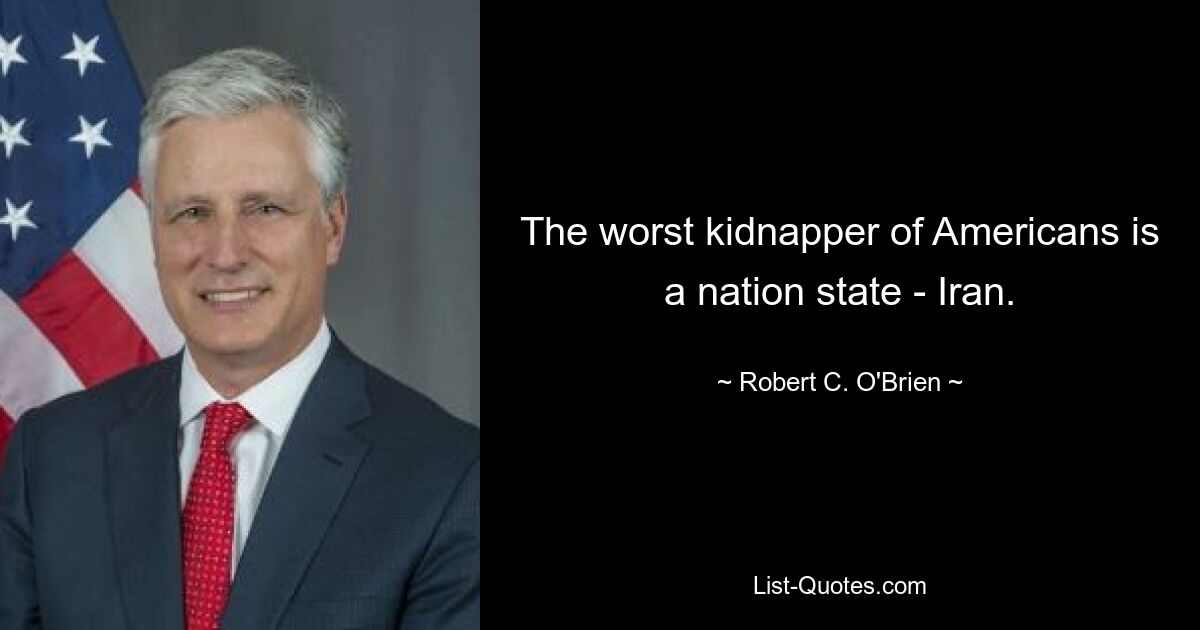 The worst kidnapper of Americans is a nation state - Iran.

~ Robert C. O'Brien ~

List-Quotes.com